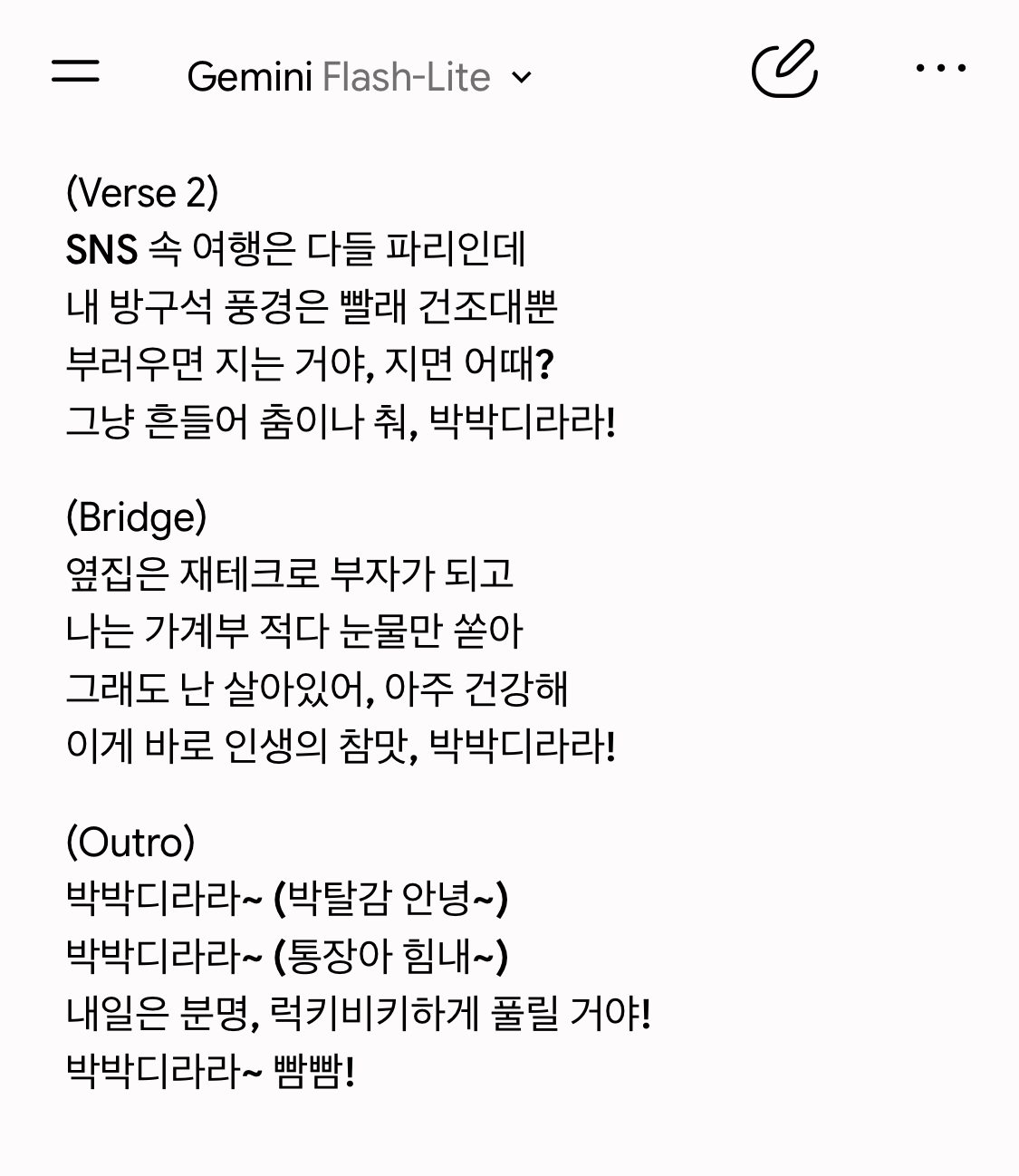 Gemini Flash-Lite

(Verse 2)
SNS 속 여행은 다들 파리인데
내 방구석 풍경은 빨래 건조대뿐
부러우면 지는 거야, 지면 어때?
그냥 흔들어 춤이나 춰, 박박디라라!

(Bridge)
옆집은 재테크로 부자가 되고
나는 가계부 적다 눈물만 쏟아
그래도 난 살아있어, 아주 건강해
이게 바로 인생의 참맛, 박박디라라!

(Outro)
박박디라라~ (박탈감 안녕~)
박박디라라~ (통장아 힘내~)
내일은 분명, 럭키비키하게 풀릴 거야!
박박디라라~ 빰빰!